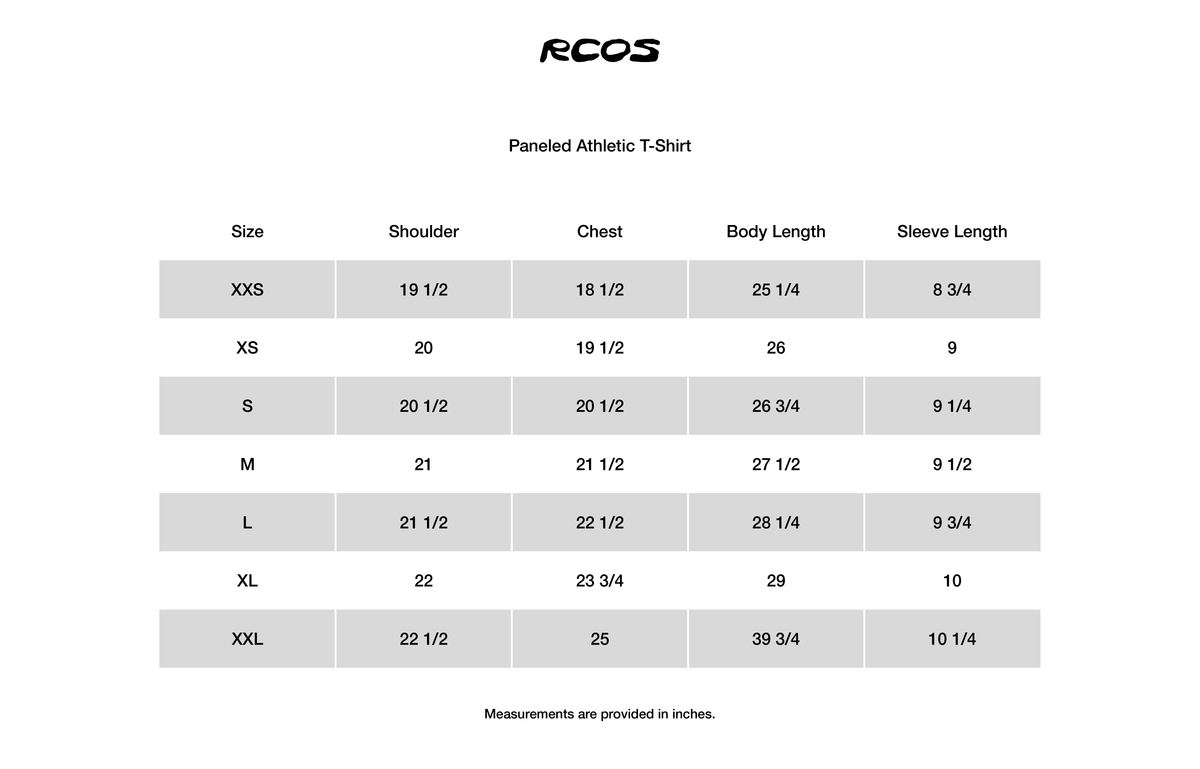 RCOS

Paneled Athletic T-Shirt

| Size | Shoulder | Chest | Body Length | Sleeve Length |
|---|---|---|---|---|
| XXS | 19 1/2 | 18 1/2 | 25 1/4 | 8 3/4 |
| XS | 20 | 19 1/2 | 26 | 9 |
| S | 20 1/2 | 20 1/2 | 26 3/4 | 9 1/4 |
| M | 21 | 21 1/2 | 27 1/2 | 9 1/2 |
| L | 21 1/2 | 22 1/2 | 28 1/4 | 9 3/4 |
| XL | 22 | 23 3/4 | 29 | 10 |
| XXL | 22 1/2 | 25 | 39 3/4 | 10 1/4 |

Measurements are provided in inches.